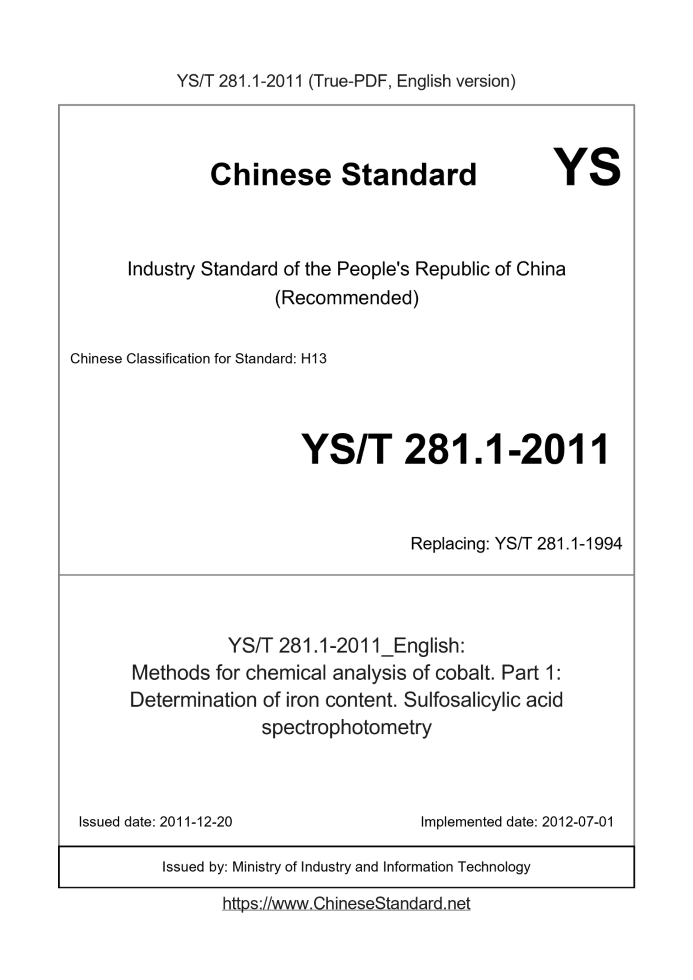 YS/T 281.1-2011 (True-PDF, English version)

Chinese Standard YS

Industry Standard of the People's Republic of China
(Recommended)

Chinese Classification for Standard: H13

YS/T 281.1-2011

Replacing: YS/T 281.1-1994

YS/T 281.1-2011_English:
Methods for chemical analysis of cobalt. Part 1:
Determination of iron content. Sulfosalicylic acid spectrophotometry

Issued date: 2011-12-20

Implemented date: 2012-07-01

Issued by: Ministry of Industry and Information Technology

https://www.ChineseStandard.net